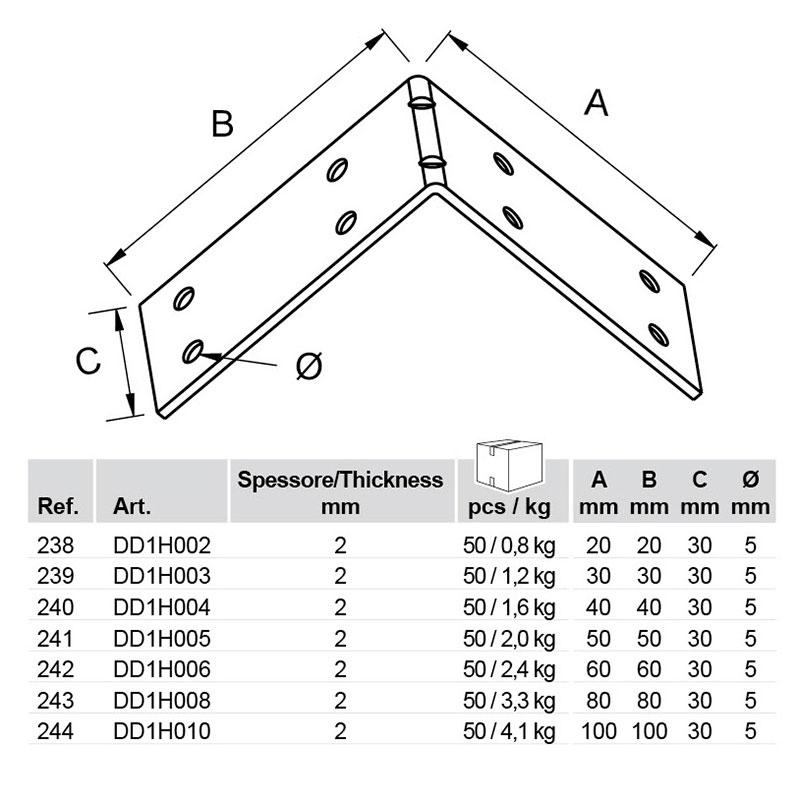 B
A
C
Ø

| Ref. | Art. | Spessore/Thickness mm | pcs / kg | A mm | B mm | C mm | Ø mm |
|---|---|---|---|---|---|---|---|
| 238 | DD1H002 | 2 | 50 / 0,8 kg | 20 | 20 | 30 | 5 |
| 239 | DD1H003 | 2 | 50 / 1,2 kg | 30 | 30 | 30 | 5 |
| 240 | DD1H004 | 2 | 50 / 1,6 kg | 40 | 40 | 30 | 5 |
| 241 | DD1H005 | 2 | 50 / 2,0 kg | 50 | 50 | 30 | 5 |
| 242 | DD1H006 | 2 | 50 / 2,4 kg | 60 | 60 | 30 | 5 |
| 243 | DD1H008 | 2 | 50 / 3,3 kg | 80 | 80 | 30 | 5 |
| 244 | DD1H010 | 2 | 50 / 4,1 kg | 100 | 100 | 30 | 5 |